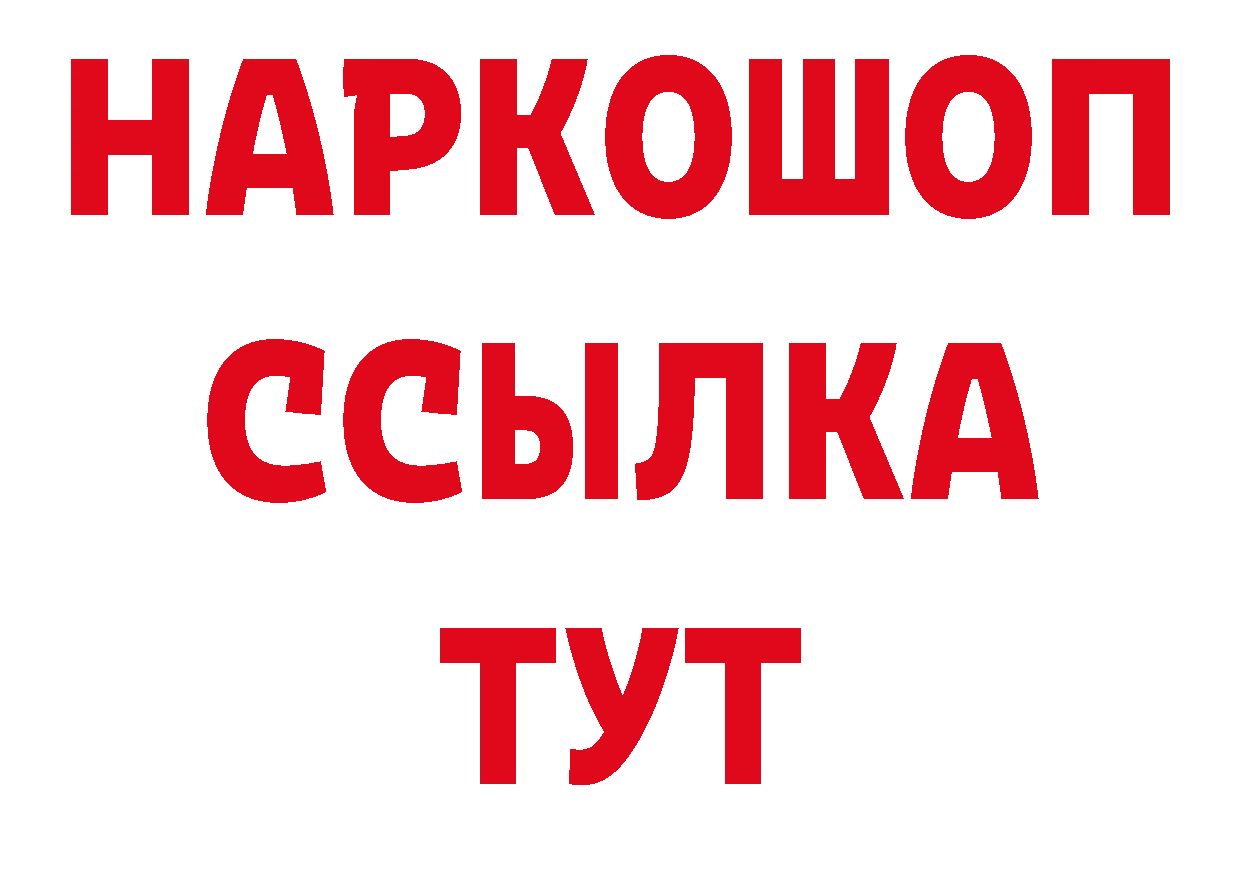 НАРКОШОП
ССЫЛКА
ТУТ